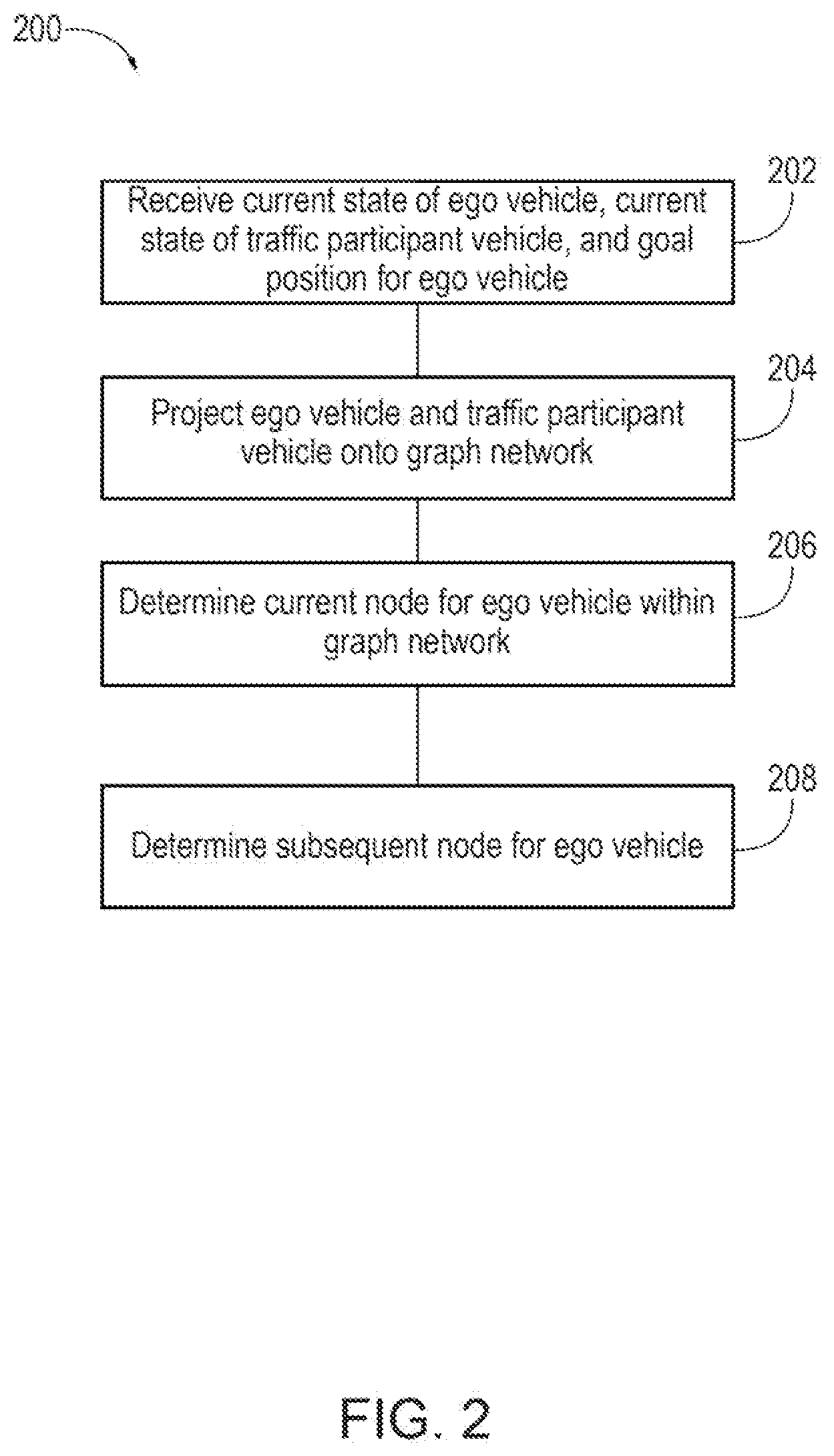 200

202
Receive current state of ego vehicle, current state of traffic participant vehicle, and goal position for ego vehicle

204
Project ego vehicle and traffic participant vehicle onto graph network

206
Determine current node for ego vehicle within graph network

208
Determine subsequent node for ego vehicle

FIG. 2